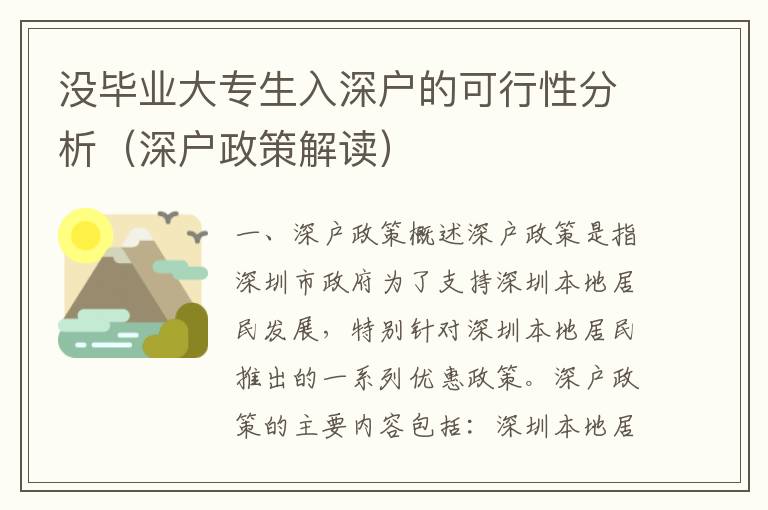 没毕业大专生入深户的可行性分析（深户政策解读）

一、深户政策概述深户政策是指深圳市政府为了支持深圳本地居民发展，特别针对深圳本地居民推出的一系列优惠政策。深户政策的主要内容包括：深圳本地居